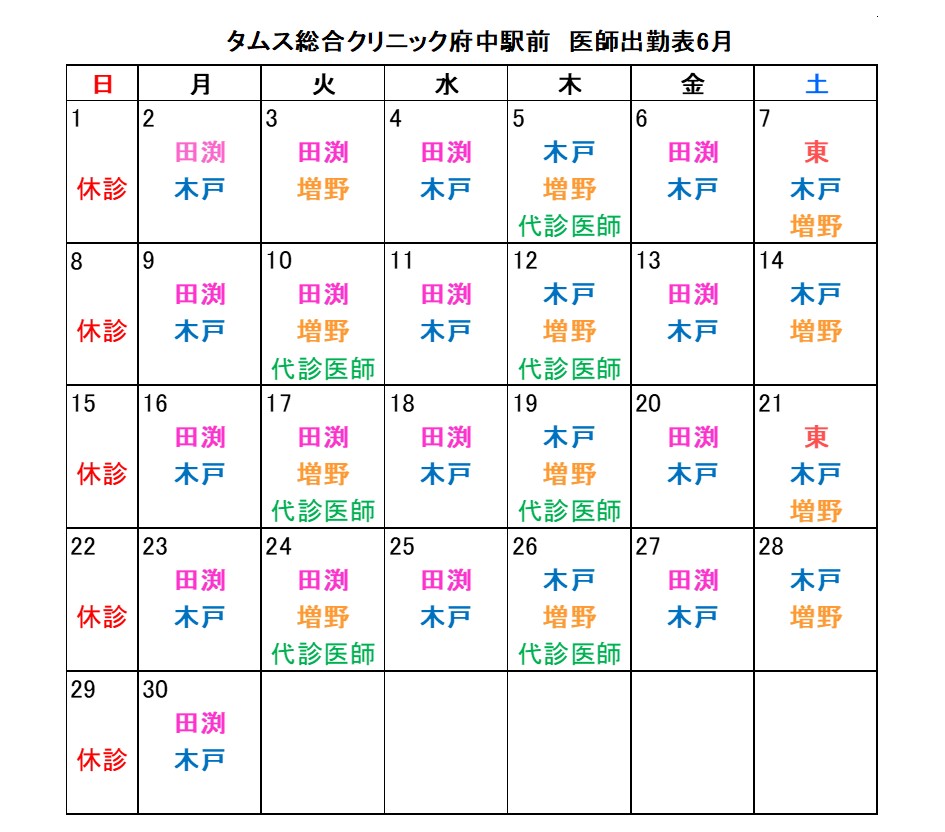 タムス総合クリニック府中駅前　医師出勤表6月

| 日 | 月 | 火 | 水 | 木 | 金 | 土 |
|---|---|---|---|---|---|---|
| 1 休診 | 2 田渕 木戸 | 3 田渕 増野 | 4 田渕 木戸 | 5 木戸 増野 代診医師 | 6 田渕 木戸 | 7 東 木戸 増野 |
| 8 休診 | 9 田渕 木戸 | 10 田渕 増野 代診医師 | 11 田渕 木戸 | 12 木戸 増野 代診医師 | 13 田渕 木戸 | 14 木戸 増野 |
| 15 休診 | 16 田渕 木戸 | 17 田渕 増野 代診医師 | 18 田渕 木戸 | 19 木戸 増野 代診医師 | 20 田渕 木戸 | 21 東 木戸 増野 |
| 22 休診 | 23 田渕 木戸 | 24 田渕 増野 代診医師 | 25 田渕 木戸 | 26 木戸 増野 代診医師 | 27 田渕 木戸 | 28 木戸 増野 |
| 29 休診 | 30 田渕 木戸 | | | | | |